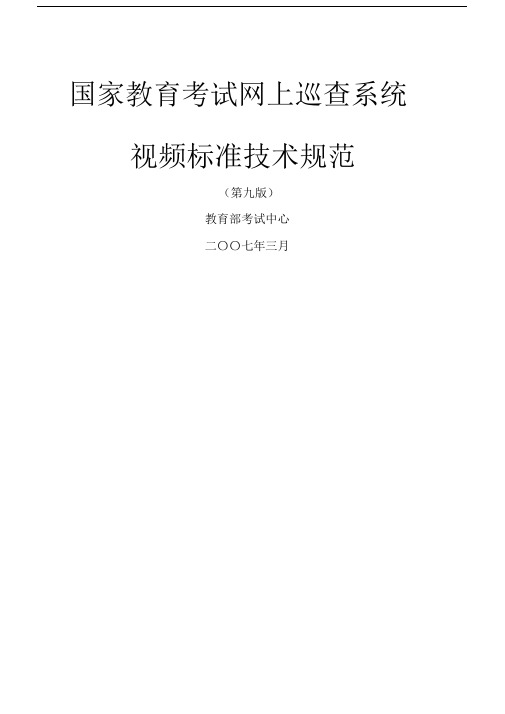 国家教育考试网上巡查系统

视频标准技术规范

（第九版）

教育部考试中心

二〇〇七年三月